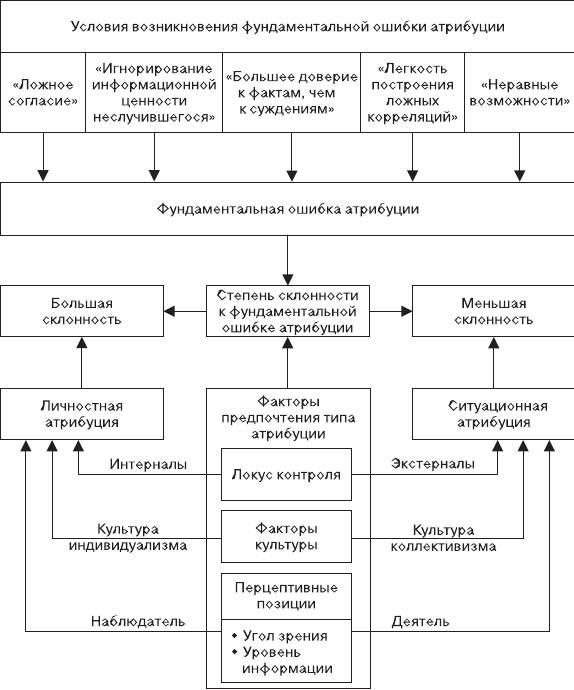 Условия возникновения фундаментальной ошибки атрибуции

«Ложное согласие»

«Игнорирование информационной ценности неслучившегося»

«Большее доверие к фактам, чем к суждениям»

«Легкость построения ложных корреляций»

«Неравные возможности»

Фундаментальная ошибка атрибуции

Большая склонность

Степень склонности к фундаментальной ошибке атрибуции

Меньшая склонность

Личностная атрибуция

Факторы предпочтения типа атрибуции

Ситуационная атрибуция

Интерналы

Локус контроля

Экстерналы

Культура индивидуализма

Факторы культуры

Культура коллективизма

Перцептивные позиции

Наблюдатель

Деятель

• Угол зрения
• Уровень информации